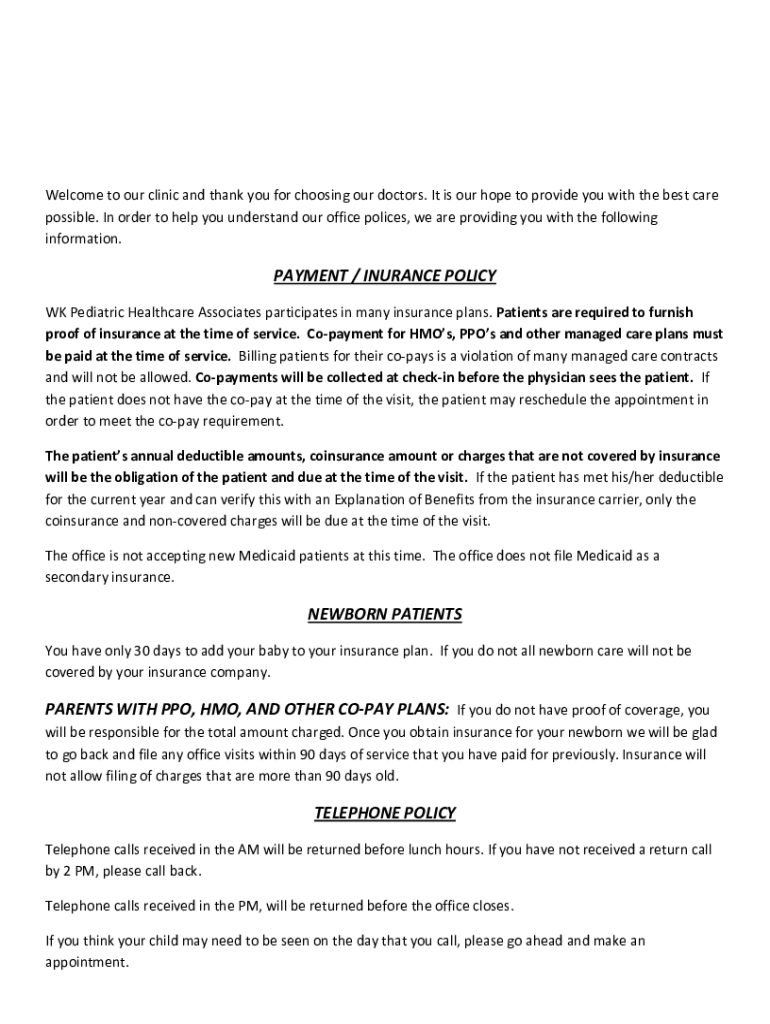 Welcome to our clinic and thank you for choosing our doctors. It is our hope to provide you with the best care possible. In order to help you understand our office polices, we are providing you with the following information.

PAYMENT / INURANCE POLICY

WK Pediatric Healthcare Associates participates in many insurance plans. Patients are required to furnish proof of insurance at the time of service. Co-payment for HMO's, PPO's and other managed care plans must be paid at the time of service. Billing patients for their co-pays is a violation of many managed care contracts and will not be allowed. Co-payments will be collected at check-in before the physician sees the patient. If the patient does not have the co-pay at the time of the visit, the patient may reschedule the appointment in order to meet the co-pay requirement.

The patient's annual deductible amounts, coinsurance amount or charges that are not covered by insurance will be the obligation of the patient and due at the time of the visit. If the patient has met his/her deductible for the current year and can verify this with an Explanation of Benefits from the insurance carrier, only the coinsurance and non-covered charges will be due at the time of the visit.

The office is not accepting new Medicaid patients at this time. The office does not file Medicaid as a secondary insurance.

NEWBORN PATIENTS

You have only 30 days to add your baby to your insurance plan. If you do not all newborn care will not be covered by your insurance company.

PARENTS WITH PPO, HMO, AND OTHER CO-PAY PLANS: If you do not have proof of coverage, you will be responsible for the total amount charged. Once you obtain insurance for your newborn we will be glad to go back and file any office visits within 90 days of service that you have paid for previously. Insurance will not allow filing of charges that are more than 90 days old.

TELEPHONE POLICY

Telephone calls received in the AM will be returned before lunch hours. If you have not received a return call by 2 PM, please call back.

Telephone calls received in the PM, will be returned before the office closes.

If you think your child may need to be seen on the day that you call, please go ahead and make an appointment.